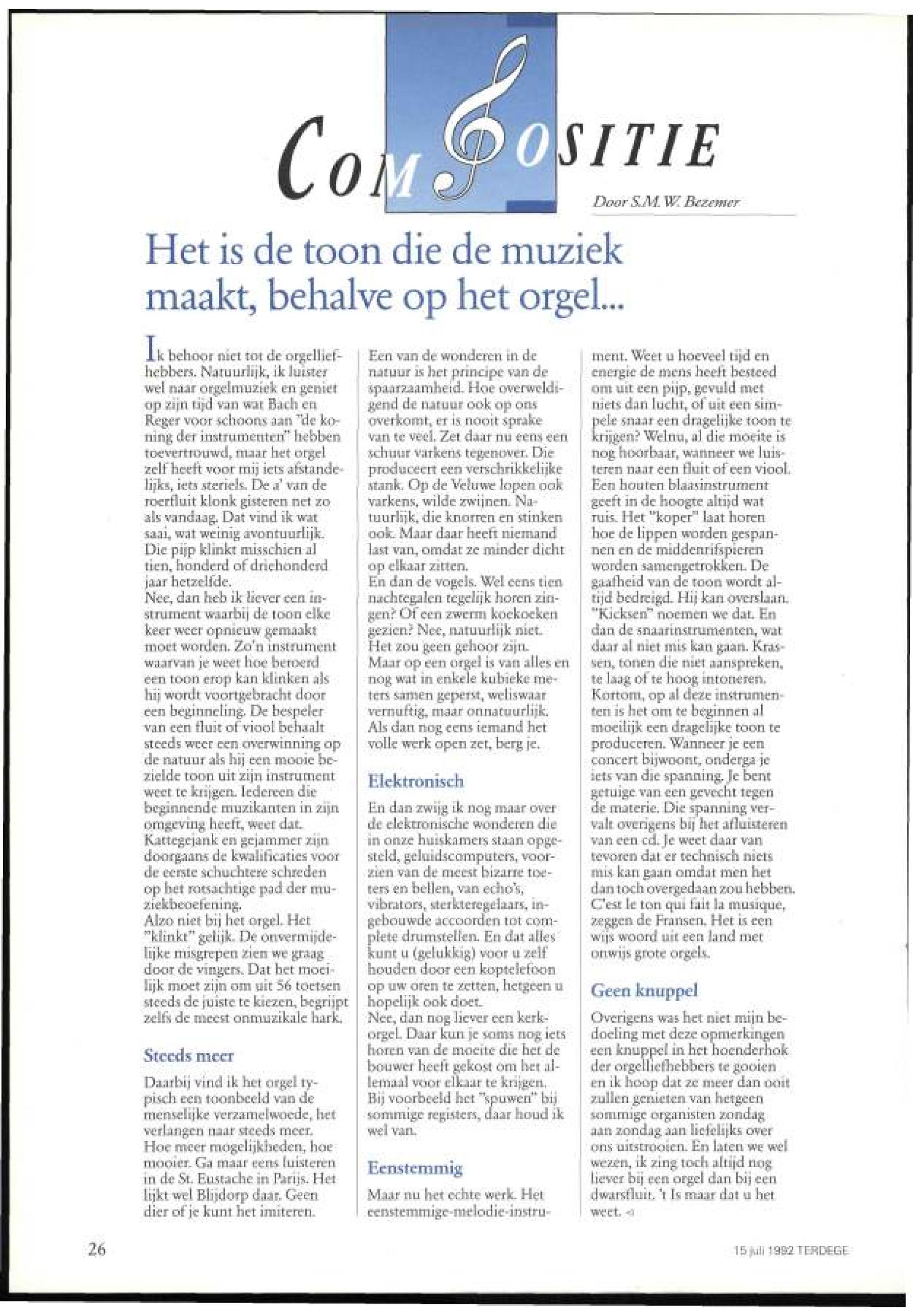 COMPOSITIE

Door S.M.W. Bezemer

Het is de toon die de muziek maakt, behalve op het orgel...

Ik behoor niet tot de orgelliefhebbers. Natuurlijk, ik luister wel naar orgelmuziek en geniet op zijn tijd van wat Bach en Reger voor schoons aan "de koning der instrumenten" hebben toevertrouwd, maar het orgel zelf heeft voor mij iets afstandelijks, iets steriels. De a' van de roerfluit klonk gisteren net zo als vandaag. Dat vind ik wat saai, wat weinig avontuurlijk. Die pijp klinkt misschien al tien, honderd of driehonderd jaar hetzelfde.
Nee, dan heb ik liever een instrument waarbij de toon elke keer weer opnieuw gemaakt moet worden. Zo'n instrument waarvan je weet hoe beroerd een toon erop kan klinken als hij wordt voortgebracht door een beginneling. De bespeler van een fluit of viool behaalt steeds weer een overwinning op de natuur als hij een mooie bezielde toon uit zijn instrument weet te krijgen. Iedereen die beginnende muzikanten in zijn omgeving heeft, weet dat. Kattegejank en gejammer zijn doorgaans de kwalificaties voor de eerste schuchtere schreden op het rotsachtige pad der muziekbeoefening.
Alzo niet bij het orgel. Het "klinkt" gelijk. De onvermijdelijke misgrepen zien we graag door de vingers. Dat het moeilijk moet zijn om uit 56 toetsen steeds de juiste te kiezen, begrijpt zelfs de meest onmuzikale hark.

Steeds meer

Daarbij vind ik het orgel typisch een toonbeeld van de menselijke verzamelwoede, het verlangen naar steeds meer. Hoe meer mogelijkheden, hoe mooier. Ga maar eens luisteren in de St. Eustache in Parijs. Het lijkt wel Blijdorp daar. Geen dier of je kunt het imiteren.
Een van de wonderen in de natuur is het principe van de spaarzaamheid. Hoe overweldigend de natuur ook op ons overkomt, er is nooit sprake van te veel. Zet daar nu eens een schuur varkens tegenover. Die produceert een verschrikkelijke stank. Op de Veluwe lopen ook varkens, wilde zwijnen. Natuurlijk, die knorren en stinken ook. Maar daar heeft niemand last van, omdat ze minder dicht op elkaar zitten.
En dan de vogels. Wel eens tien nachtegalen tegelijk horen zingen? Of een zwerm koekoeken gezien? Nee, natuurlijk niet. Het zou geen gehoor zijn.
Maar op een orgel is van alles en nog wat in enkele kubieke meters samen geperst, weliswaar vernuftig, maar onnatuurlijk. Als dan nog eens iemand het volle werk open zet, berg je.

Elektronisch

En dan zwijg ik nog maar over de elektronische wonderen die in onze huiskamers staan opgesteld, geluidscomputers, voorzien van de meest bizarre toeters en bellen, van echo's, vibrators, sterkteregelaars, ingebouwde accoorden tot complete drumstellen. En dat alles kunt u (gelukkig) voor u zelf houden door een koptelefoon op uw oren te zetten, hetgeen u hopelijk ook doet.
Nee, dan nog liever een kerkorgel. Daar kun je soms nog iets horen van de moeite die het de bouwer heeft gekost om het allemaal voor elkaar te krijgen. Bij voorbeeld het "spuwen" bij sommige registers, daar houd ik wel van.

Eenstemmig

Maar nu het echte werk. Het eenstemmige-melodie-instrument. Weet u hoeveel tijd en energie de mens heeft besteed om uit een pijp, gevuld met niets dan lucht, of uit een simpele snaar een dragelijke toon te krijgen? Welnu, al die moeite is nog hoorbaar, wanneer we luisteren naar een fluit of een viool. Een houten blaasinstrument geeft in de hoogte altijd wat ruis. Het "koper" laat horen hoe de lippen worden gespannen en de middenrifspieren worden samengetrokken. De gaafheid van de toon wordt altijd bedreigd. Hij kan overslaan. "Kicksen" noemen we dat. En dan de snaarinstrumenten, wat daar al niet mis kan gaan. Krassen, tonen die niet aanspreken, te laag of te hoog intoneren. Kortom, op al deze instrumenten is het om te beginnen al moeilijk een dragelijke toon te produceren. Wanneer je een concert bijwoont, onderga je iets van die spanning. Je bent getuige van een gevecht tegen de materie. Die spanning vervalt overigens bij het afluisteren van een cd. Je weet daar van tevoren dat er technisch niets mis kan gaan omdat men het dan toch overgedaan zou hebben. C'est le ton qui fait la musique, zeggen de Fransen. Het is een wijs woord uit een land met onwijs grote orgels.

Geen knuppel

Overigens was het niet mijn bedoeling met deze opmerkingen een knuppel in het hoenderhok der orgelliefhebbers te gooien en ik hoop dat ze meer dan ooit zullen genieten van hetgeen sommige organisten zondag aan zondag aan liefelijks over ons uitstrooien. En laten we wel wezen, ik zing toch altijd nog liever bij een orgel dan bij een dwarsfluit. 't Is maar dat u het weet.

26

15 juli 1992 TERDEGE